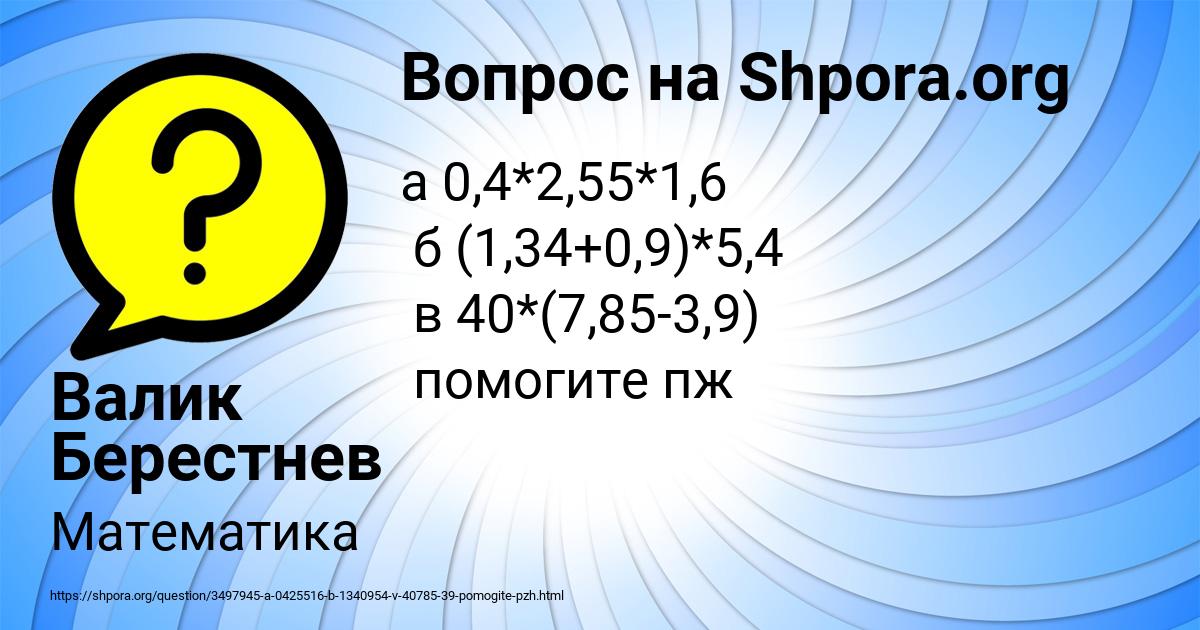 Вопрос на Shpora.org

а 0,4*2,55*1,6
б (1,34+0,9)*5,4
в 40*(7,85-3,9)
помогите пж

Валик Берестнев

Математика

https://shpora.org/question/3497945-a-0425516-b-1340954-v-40785-39-pomogite-pzh.html